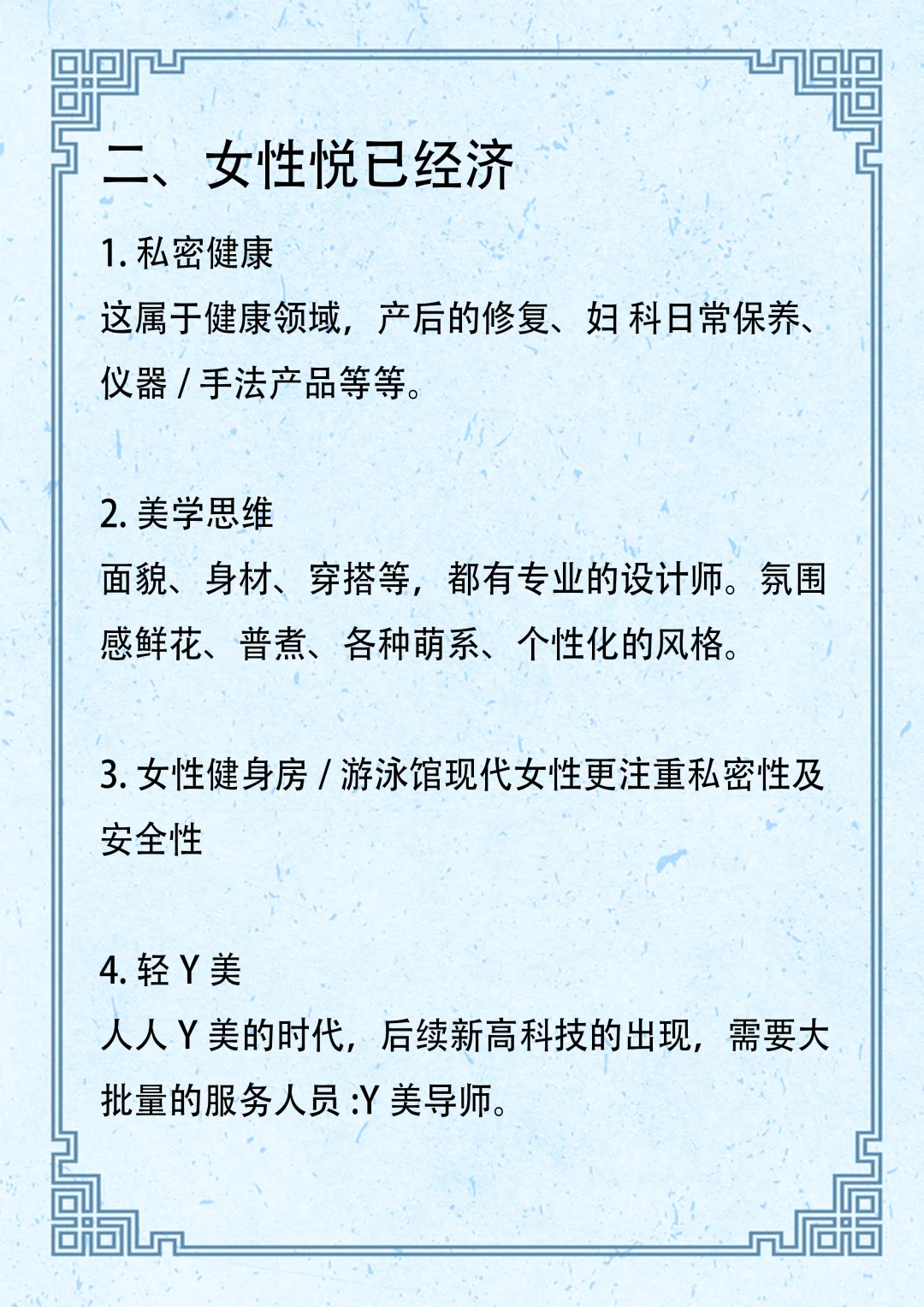 二、女性悦已经济

1. 私密健康

这属于健康领域，产后的修复、妇 科日常保养、仪器 / 手法产品等等。

2. 美学思维

面貌、身材、穿搭等，都有专业的设计师。氛围感鲜花、普煮、各种萌系、个性化的风格。

3. 女性健身房 / 游泳馆现代女性更注重私密性及安全性

4. 轻 Y 美

人人 Y 美的时代，后续新高科技的出现，需要大批量的服务人员 :Y 美导师。